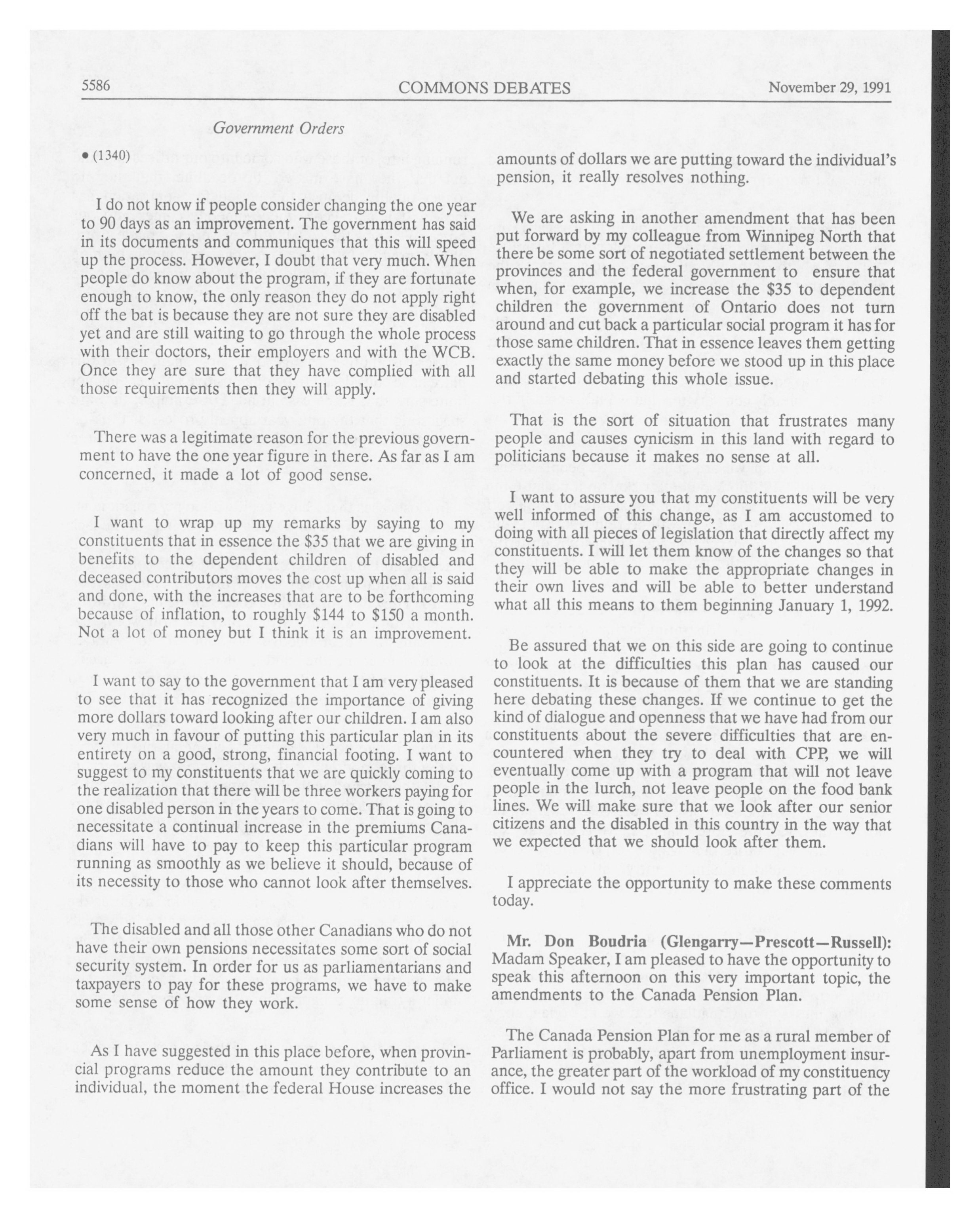 5586 COMMONS DEBATES November 29, 1991

Government Orders

• (1340)

I do not know if people consider changing the one year to 90 days as an improvement. The government has said in its documents and communiques that this will speed up the process. However, I doubt that very much. When people do know about the program, if they are fortunate enough to know, the only reason they do not apply right off the bat is because they are not sure they are disabled yet and are still waiting to go through the whole process with their doctors, their employers and with the WCB. Once they are sure that they have complied with all those requirements then they will apply.

There was a legitimate reason for the previous government to have the one year figure in there. As far as I am concerned, it made a lot of good sense.

I want to wrap up my remarks by saying to my constituents that in essence the \$35 that we are giving in benefits to the dependent children of disabled and deceased contributors moves the cost up when all is said and done, with the increases that are to be forthcoming because of inflation, to roughly \$144 to \$150 a month. Not a lot of money but I think it is an improvement.

I want to say to the government that I am very pleased to see that it has recognized the importance of giving more dollars toward looking after our children. I am also very much in favour of putting this particular plan in its entirety on a good, strong, financial footing. I want to suggest to my constituents that we are quickly coming to the realization that there will be three workers paying for one disabled person in the years to come. That is going to necessitate a continual increase in the premiums Canadians will have to pay to keep this particular program running as smoothly as we believe it should, because of its necessity to those who cannot look after themselves.

The disabled and all those other Canadians who do not have their own pensions necessitates some sort of social security system. In order for us as parliamentarians and taxpayers to pay for these programs, we have to make some sense of how they work.

As I have suggested in this place before, when provincial programs reduce the amount they contribute to an individual, the moment the federal House increases the amounts of dollars we are putting toward the individual's pension, it really resolves nothing.

We are asking in another amendment that has been put forward by my colleague from Winnipeg North that there be some sort of negotiated settlement between the provinces and the federal government to ensure that when, for example, we increase the \$35 to dependent children the government of Ontario does not turn around and cut back a particular social program it has for those same children. That in essence leaves them getting exactly the same money before we stood up in this place and started debating this whole issue.

That is the sort of situation that frustrates many people and causes cynicism in this land with regard to politicians because it makes no sense at all.

I want to assure you that my constituents will be very well informed of this change, as I am accustomed to doing with all pieces of legislation that directly affect my constituents. I will let them know of the changes so that they will be able to make the appropriate changes in their own lives and will be able to better understand what all this means to them beginning January 1, 1992.

Be assured that we on this side are going to continue to look at the difficulties this plan has caused our constituents. It is because of them that we are standing here debating these changes. If we continue to get the kind of dialogue and openness that we have had from our constituents about the severe difficulties that are encountered when they try to deal with CPP, we will eventually come up with a program that will not leave people in the lurch, not leave people on the food bank lines. We will make sure that we look after our senior citizens and the disabled in this country in the way that we expected that we should look after them.

I appreciate the opportunity to make these comments today.

Mr. Don Boudria (Glengarry—Prescott—Russell): Madam Speaker, I am pleased to have the opportunity to speak this afternoon on this very important topic, the amendments to the Canada Pension Plan.

The Canada Pension Plan for me as a rural member of Parliament is probably, apart from unemployment insurance, the greater part of the workload of my constituency office. I would not say the more frustrating part of the